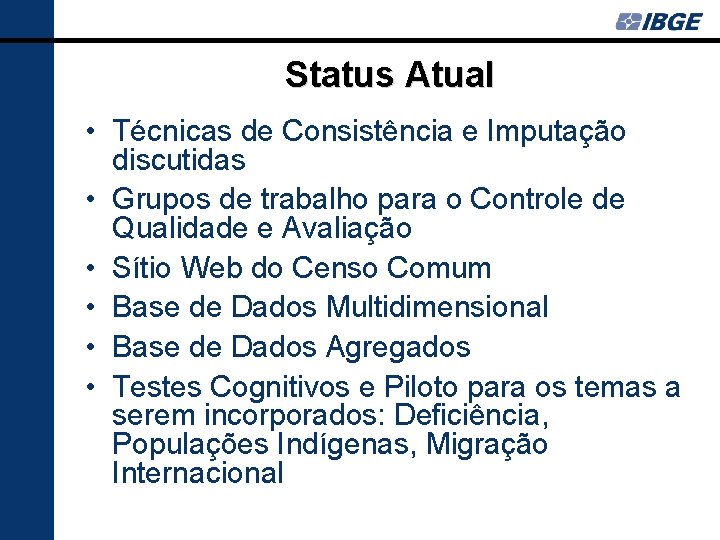 IBGE

Status Atual

• Técnicas de Consistência e Imputação discutidas
• Grupos de trabalho para o Controle de Qualidade e Avaliação
• Sítio Web do Censo Comum
• Base de Dados Multidimensional
• Base de Dados Agregados
• Testes Cognitivos e Piloto para os temas a serem incorporados: Deficiência, Populações Indígenas, Migração Internacional